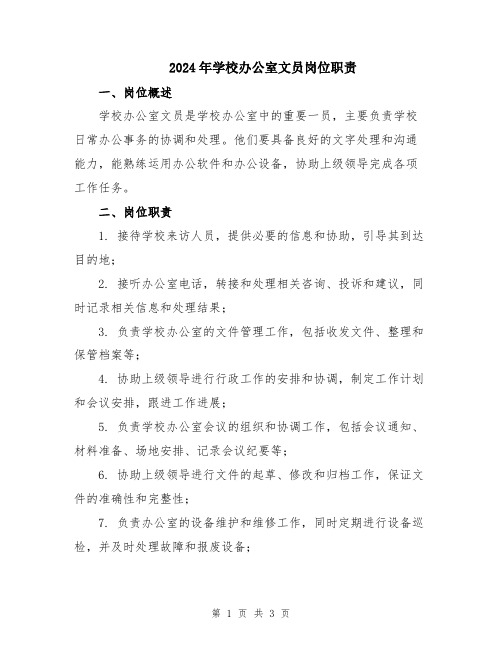 2024年学校办公室文员岗位职责

一、岗位概述

学校办公室文员是学校办公室中的重要一员，主要负责学校日常办公事务的协调和处理。他们要具备良好的文字处理和沟通能力，能熟练运用办公软件和办公设备，协助上级领导完成各项工作任务。

二、岗位职责

1. 接待学校来访人员，提供必要的信息和协助，引导其到达目的地；

2. 接听办公室电话，转接和处理相关咨询、投诉和建议，同时记录相关信息和处理结果；

3. 负责学校办公室的文件管理工作，包括收发文件、整理和保管档案等；

4. 协助上级领导进行行政工作的安排和协调，制定工作计划和会议安排，跟进工作进展；

5. 负责学校办公室会议的组织和协调工作，包括会议通知、材料准备、场地安排、记录会议纪要等；

6. 协助上级领导进行文件的起草、修改和归档工作，保证文件的准确性和完整性；

7. 负责办公室的设备维护和维修工作，同时定期进行设备巡检，并及时处理故障和报废设备；

第 1 页 共 3 页